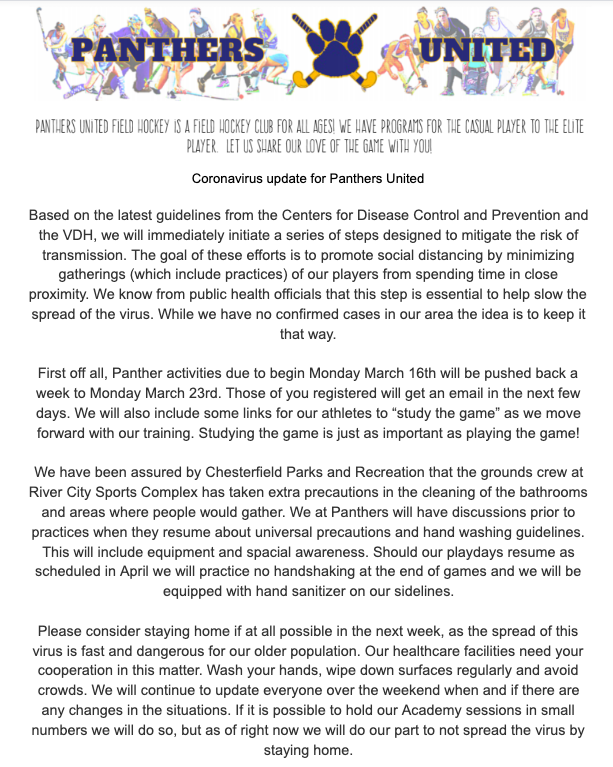 PANTHERS UNITED

PANTHERS UNITED FIELD HOCKEY IS A FIELD HOCKEY CLUB FOR ALL AGES! WE HAVE PROGRAMS FOR THE CASUAL PLAYER TO THE ELITE PLAYER. LET US SHARE OUR LOVE OF THE GAME WITH YOU!

Coronavirus update for Panthers United

Based on the latest guidelines from the Centers for Disease Control and Prevention and the VDH, we will immediately initiate a series of steps designed to mitigate the risk of transmission. The goal of these efforts is to promote social distancing by minimizing gatherings (which include practices) of our players from spending time in close proximity. We know from public health officials that this step is essential to help slow the spread of the virus. While we have no confirmed cases in our area the idea is to keep it that way.

First off all, Panther activities due to begin Monday March 16th will be pushed back a week to Monday March 23rd. Those of you registered will get an email in the next few days. We will also include some links for our athletes to “study the game” as we move forward with our training. Studying the game is just as important as playing the game!

We have been assured by Chesterfield Parks and Recreation that the grounds crew at River City Sports Complex has taken extra precautions in the cleaning of the bathrooms and areas where people would gather. We at Panthers will have discussions prior to practices when they resume about universal precautions and hand washing guidelines. This will include equipment and spacial awareness. Should our playdays resume as scheduled in April we will practice no handshaking at the end of games and we will be equipped with hand sanitizer on our sidelines.

Please consider staying home if at all possible in the next week, as the spread of this virus is fast and dangerous for our older population. Our healthcare facilities need your cooperation in this matter. Wash your hands, wipe down surfaces regularly and avoid crowds. We will continue to update everyone over the weekend when and if there are any changes in the situations. If it is possible to hold our Academy sessions in small numbers we will do so, but as of right now we will do our part to not spread the virus by staying home.